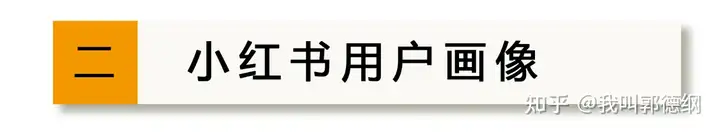 二 小红书用户画像

知乎 @我叫郭德纲